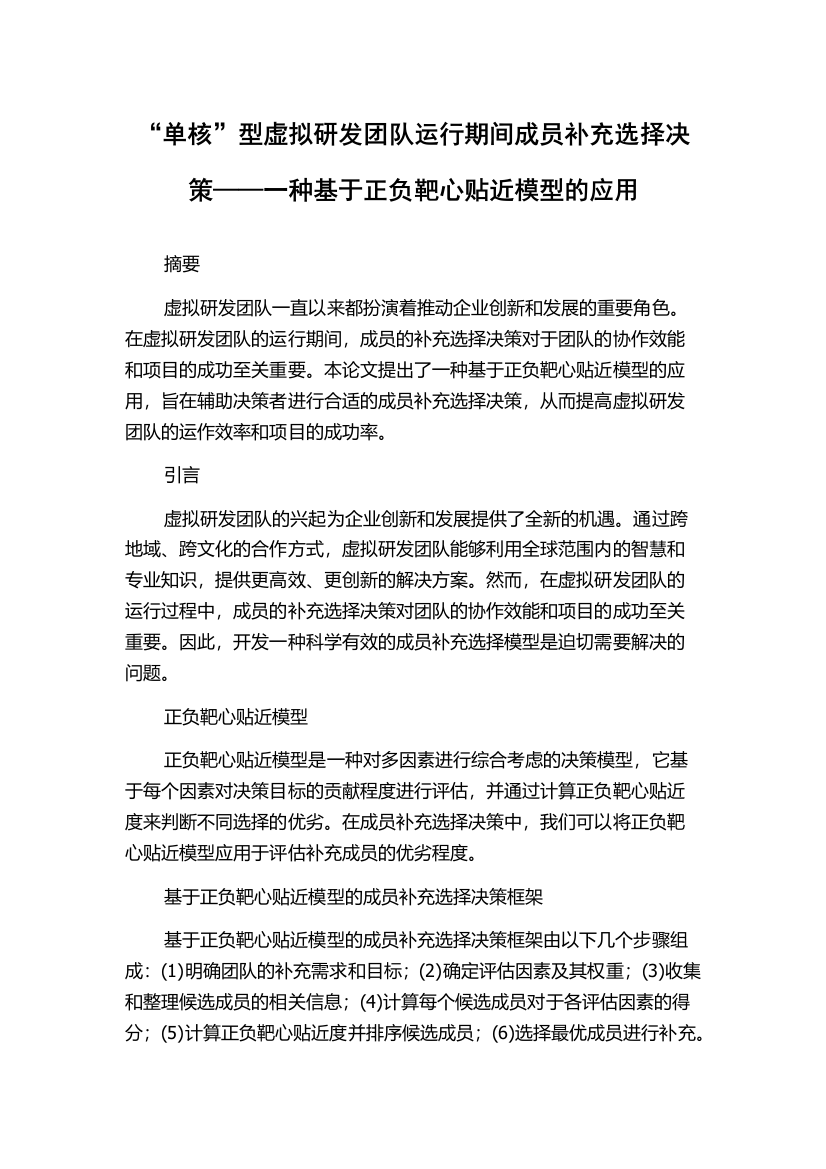 “单核”型虚拟研发团队运行期间成员补充选择决策——一种基于正负靶心贴近模型的应用

摘要

虚拟研发团队一直以来都扮演着推动企业创新和发展的重要角色。在虚拟研发团队的运行期间，成员的补充选择决策对于团队的协作效能和项目的成功至关重要。本论文提出了一种基于正负靶心贴近模型的应用，旨在辅助决策者进行合适的成员补充选择决策，从而提高虚拟研发团队的运作效率和项目的成功率。

引言

虚拟研发团队的兴起为企业创新和发展提供了全新的机遇。通过跨地域、跨文化的合作方式，虚拟研发团队能够利用全球范围内的智慧和专业知识，提供更高效、更创新的解决方案。然而，在虚拟研发团队的运行过程中，成员的补充选择决策对团队的协作效能和项目的成功至关重要。因此，开发一种科学有效的成员补充选择模型是迫切需要解决的问题。

正负靶心贴近模型

正负靶心贴近模型是一种对多因素进行综合考虑的决策模型，它基于每个因素对决策目标的贡献程度进行评估，并通过计算正负靶心贴近度来判断不同选择的优劣。在成员补充选择决策中，我们可以将正负靶心贴近模型应用于评估补充成员的优劣程度。

基于正负靶心贴近模型的成员补充选择决策框架

基于正负靶心贴近模型的成员补充选择决策框架由以下几个步骤组成：(1)明确团队的补充需求和目标；(2)确定评估因素及其权重；(3)收集和整理候选成员的相关信息；(4)计算每个候选成员对于各评估因素的得分；(5)计算正负靶心贴近度并排序候选成员；(6)选择最优成员进行补充。